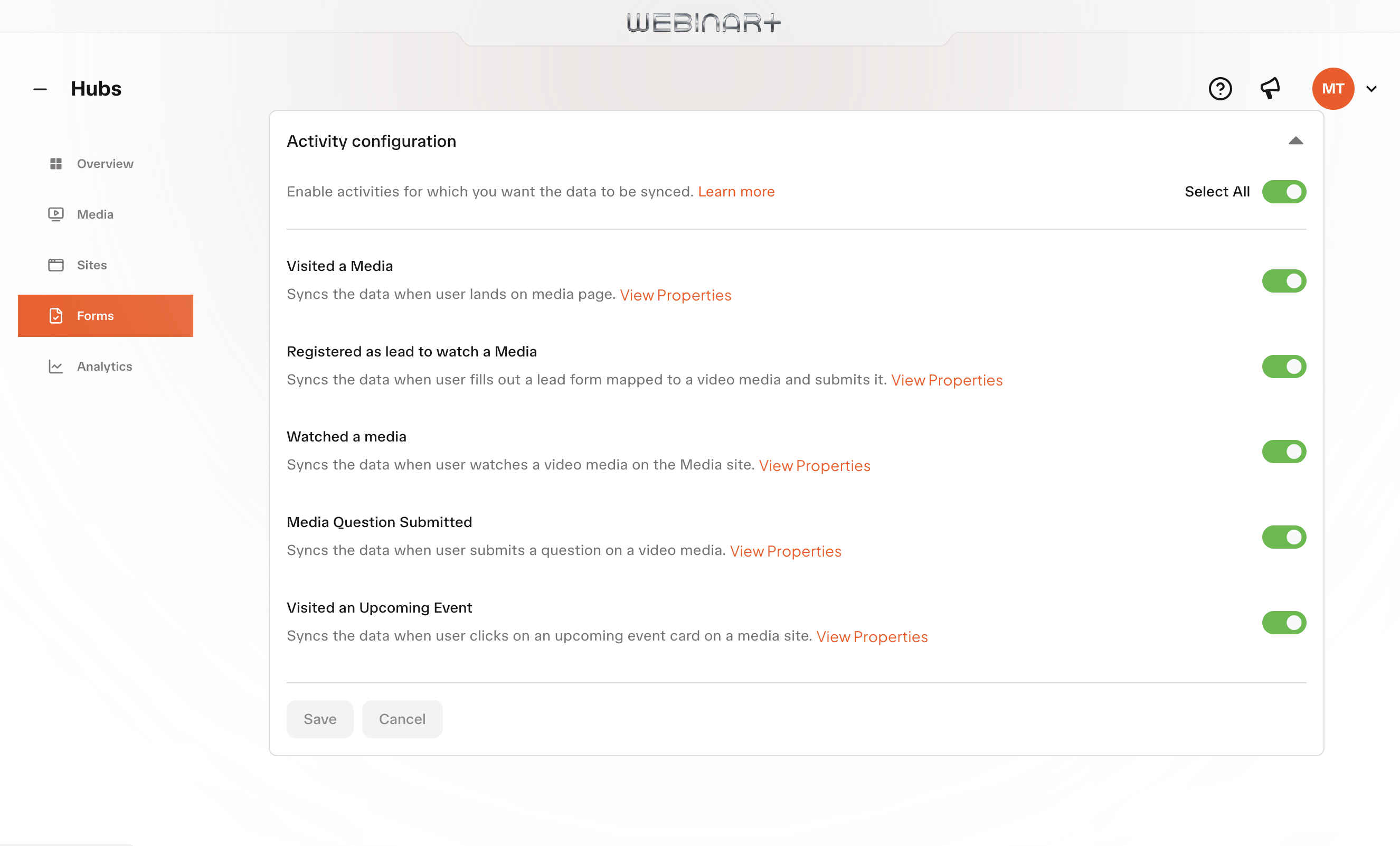 WEBINAR+

Hubs

MT

Overview

Media

Sites

Forms

Analytics

Activity configuration

Enable activities for which you want the data to be synced. Learn more

Select All

Visited a Media

Syncs the data when user lands on media page. View Properties

Registered as lead to watch a Media

Syncs the data when user fills out a lead form mapped to a video media and submits it. View Properties

Watched a media

Syncs the data when user watches a video media on the Media site. View Properties

Media Question Submitted

Syncs the data when user submits a question on a video media. View Properties

Visited an Upcoming Event

Syncs the data when user clicks on an upcoming event card on a media site. View Properties

Save

Cancel